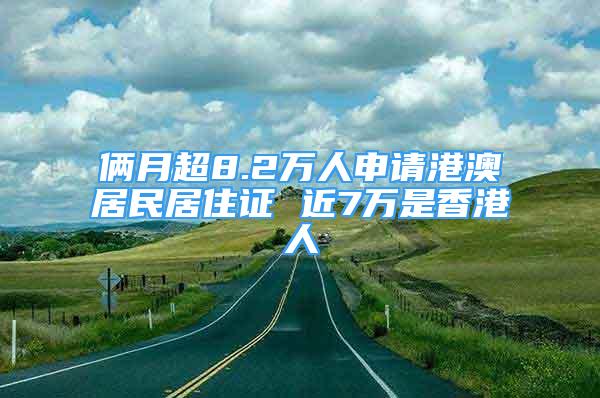 俩月超8.2万人申请港澳居民居住证 近7万是香港人